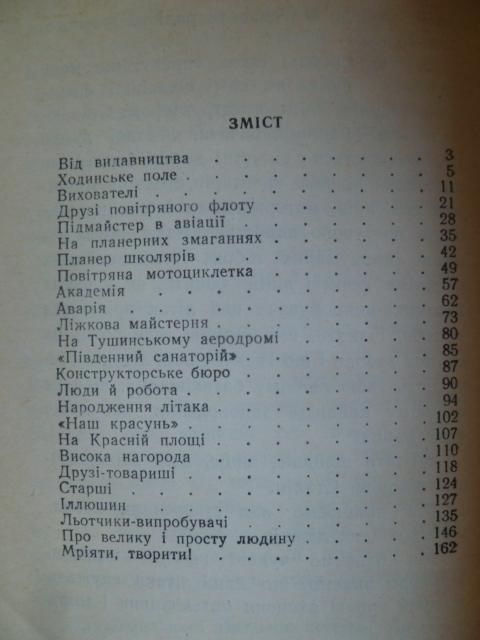 ЗМІСТ

Від видавництва 3
Ходинське поле 5
Вихователі 11
Друзі повітряного флоту 21
Підмайстер в авіації 28
На планерних змаганнях 35
Планер школярів 42
Повітряна мотоциклетка 49
Академія 57
Аварія 62
Ліжкова майстерня 73
На Тушинському аеродромі 80
«Південний санаторій» 85
Конструкторське бюро 87
Люди й робота 90
Народження літака 94
«Наш красунь» 102
На Красній площі 107
Висока нагорода 110
Друзі-товариші 118
Старші 124
Іллюшин 127
Льотчики-випробувачі 135
Про велику і просту людину 146
Мріяти, творити! 162